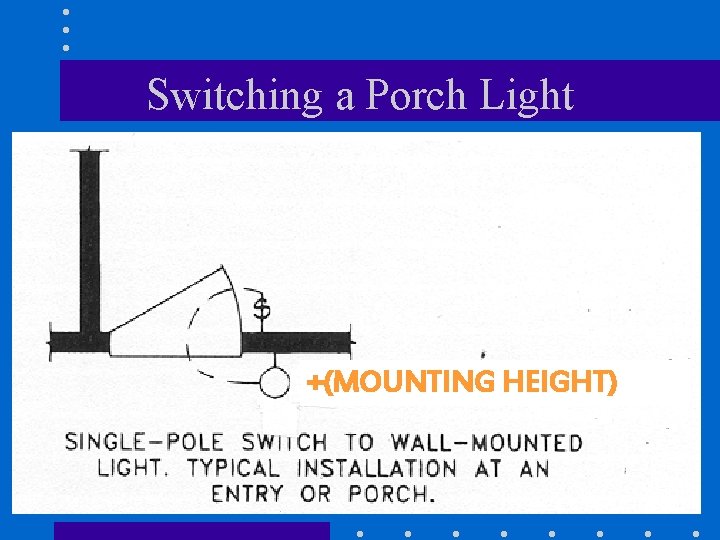 Switching a Porch Light

$

+(MOUNTING HEIGHT)

SINGLE-POLE SWITCH TO WALL-MOUNTED LIGHT. TYPICAL INSTALLATION AT AN ENTRY OR PORCH.